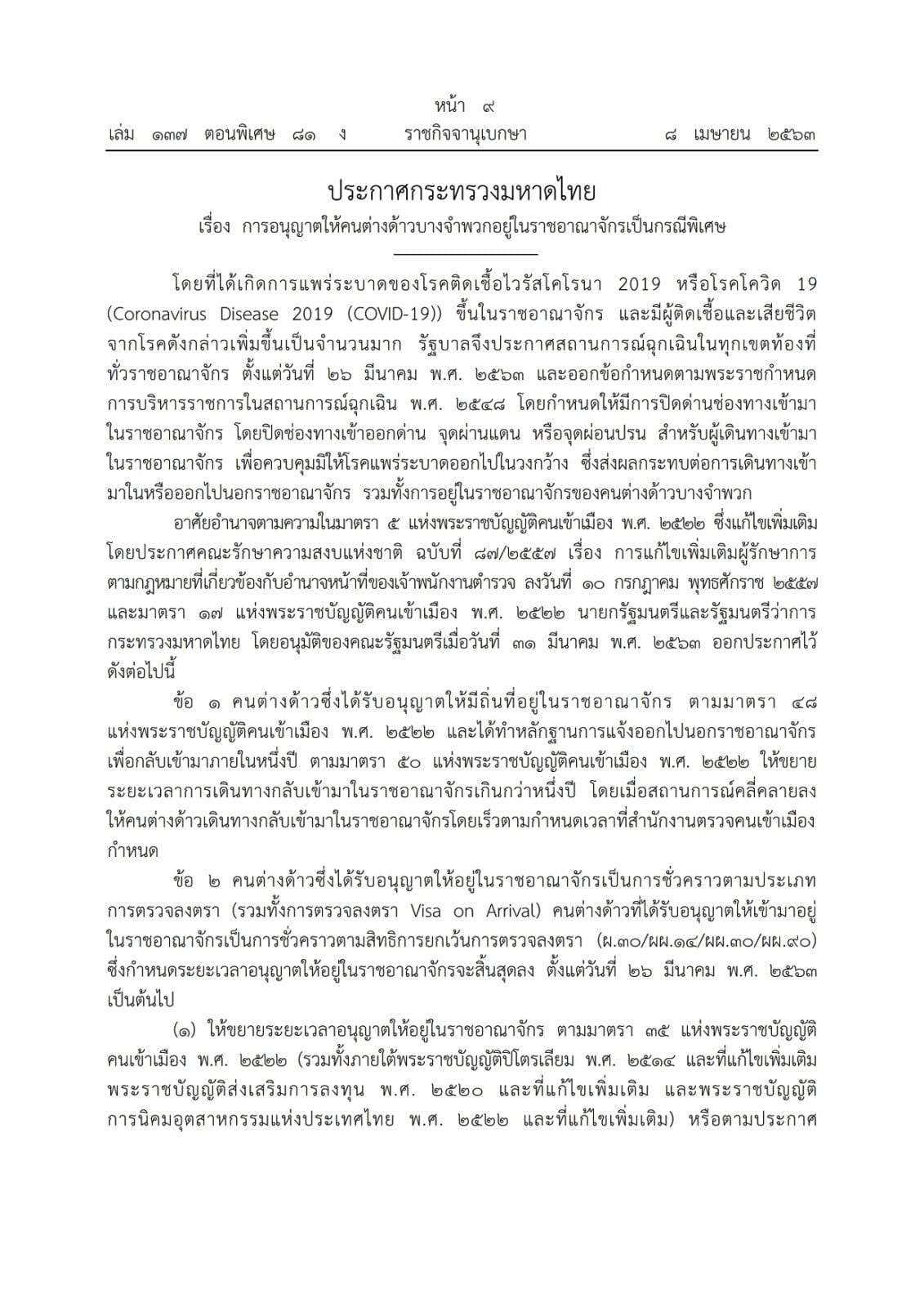 หน้า ๙
เล่ม ๑๓๗ ตอนพิเศษ ๘๑ ง ราชกิจจานุเบกษา ๘ เมษายน ๒๕๖๓

ประกาศกระทรวงมหาดไทย
เรื่อง การอนุญาตให้คนต่างด้าวบางจำพวกอยู่ในราชอาณาจักรเป็นกรณีพิเศษ

โดยที่ได้เกิดการแพร่ระบาดของโรคติดเชื้อไวรัสโคโรนา 2019 หรือโรคโควิด 19 (Coronavirus Disease 2019 (COVID-19)) ขึ้นในราชอาณาจักร และมีผู้ติดเชื้อและเสียชีวิตจากโรคดังกล่าวเพิ่มขึ้นเป็นจำนวนมาก รัฐบาลจึงประกาศสถานการณ์ฉุกเฉินในทุกเขตท้องที่ทั่วราชอาณาจักร ตั้งแต่วันที่ ๒๖ มีนาคม พ.ศ. ๒๕๖๓ และออกข้อกำหนดตามพระราชกำหนดการบริหารราชการในสถานการณ์ฉุกเฉิน พ.ศ. ๒๕๔๘ โดยกำหนดให้มีการปิดด่านช่องทางเข้ามาในราชอาณาจักร โดยปิดช่องทางเข้าออกด่าน จุดผ่านแดน หรือจุดผ่อนปรน สำหรับผู้เดินทางเข้ามาในราชอาณาจักร เพื่อควบคุมมิให้โรคแพร่ระบาดออกไปในวงกว้าง ซึ่งส่งผลกระทบต่อการเดินทางเข้ามาในหรือออกไปนอกราชอาณาจักร รวมทั้งการอยู่ในราชอาณาจักรของคนต่างด้าวบางจำพวก

อาศัยอำนาจตามความในมาตรา ๕ แห่งพระราชบัญญัติคนเข้าเมือง พ.ศ. ๒๕๒๒ ซึ่งแก้ไขเพิ่มเติมโดยประกาศคณะรักษาความสงบแห่งชาติ ฉบับที่ ๘๗/๒๕๕๗ เรื่อง การแก้ไขเพิ่มเติมผู้รักษาการตามกฎหมายที่เกี่ยวข้องกับอำนาจหน้าที่ของเจ้าพนักงานตำรวจ ลงวันที่ ๑๐ กรกฎาคม พุทธศักราช ๒๕๕๗ และมาตรา ๑๗ แห่งพระราชบัญญัติคนเข้าเมือง พ.ศ. ๒๕๒๒ นายกรัฐมนตรีและรัฐมนตรีว่าการกระทรวงมหาดไทย โดยอนุมัติของคณะรัฐมนตรีเมื่อวันที่ ๓๑ มีนาคม พ.ศ. ๒๕๖๓ ออกประกาศไว้ดังต่อไปนี้

ข้อ ๑ คนต่างด้าวซึ่งได้รับอนุญาตให้มีถิ่นที่อยู่ในราชอาณาจักร ตามมาตรา ๔๘ แห่งพระราชบัญญัติคนเข้าเมือง พ.ศ. ๒๕๒๒ และได้ทำหลักฐานการแจ้งออกไปนอกราชอาณาจักรเพื่อกลับเข้ามาภายในหนึ่งปี ตามมาตรา ๕๐ แห่งพระราชบัญญัติคนเข้าเมือง พ.ศ. ๒๕๒๒ ให้ขยายระยะเวลาการเดินทางกลับเข้ามาในราชอาณาจักรเกินกว่าหนึ่งปี โดยเมื่อสถานการณ์คลี่คลายลงให้คนต่างด้าวเดินทางกลับเข้ามาในราชอาณาจักรโดยเร็วตามกำหนดเวลาที่สำนักงานตรวจคนเข้าเมืองกำหนด

ข้อ ๒ คนต่างด้าวซึ่งได้รับอนุญาตให้อยู่ในราชอาณาจักรเป็นการชั่วคราวตามประเภทการตรวจลงตรา (รวมทั้งการตรวจลงตรา Visa on Arrival) คนต่างด้าวที่ได้รับอนุญาตให้เข้ามาอยู่ในราชอาณาจักรเป็นการชั่วคราวตามสิทธิการยกเว้นการตรวจลงตรา (ผ.๓๐/ผผ.๑๔/ผผ.๓๐/ผผ.๙๐) ซึ่งกำหนดระยะเวลาอนุญาตให้อยู่ในราชอาณาจักรจะสิ้นสุดลง ตั้งแต่วันที่ ๒๖ มีนาคม พ.ศ. ๒๕๖๓ เป็นต้นไป

(๑) ให้ขยายระยะเวลาอนุญาตให้อยู่ในราชอาณาจักร ตามมาตรา ๓๕ แห่งพระราชบัญญัติคนเข้าเมือง พ.ศ. ๒๕๒๒ (รวมทั้งภายใต้พระราชบัญญัติปิโตรเลียม พ.ศ. ๒๕๑๔ และที่แก้ไขเพิ่มเติม พระราชบัญญัติส่งเสริมการลงทุน พ.ศ. ๒๕๒๐ และที่แก้ไขเพิ่มเติม และพระราชบัญญัติการนิคมอุตสาหกรรมแห่งประเทศไทย พ.ศ. ๒๕๒๒ และที่แก้ไขเพิ่มเติม) หรือตามประกาศ